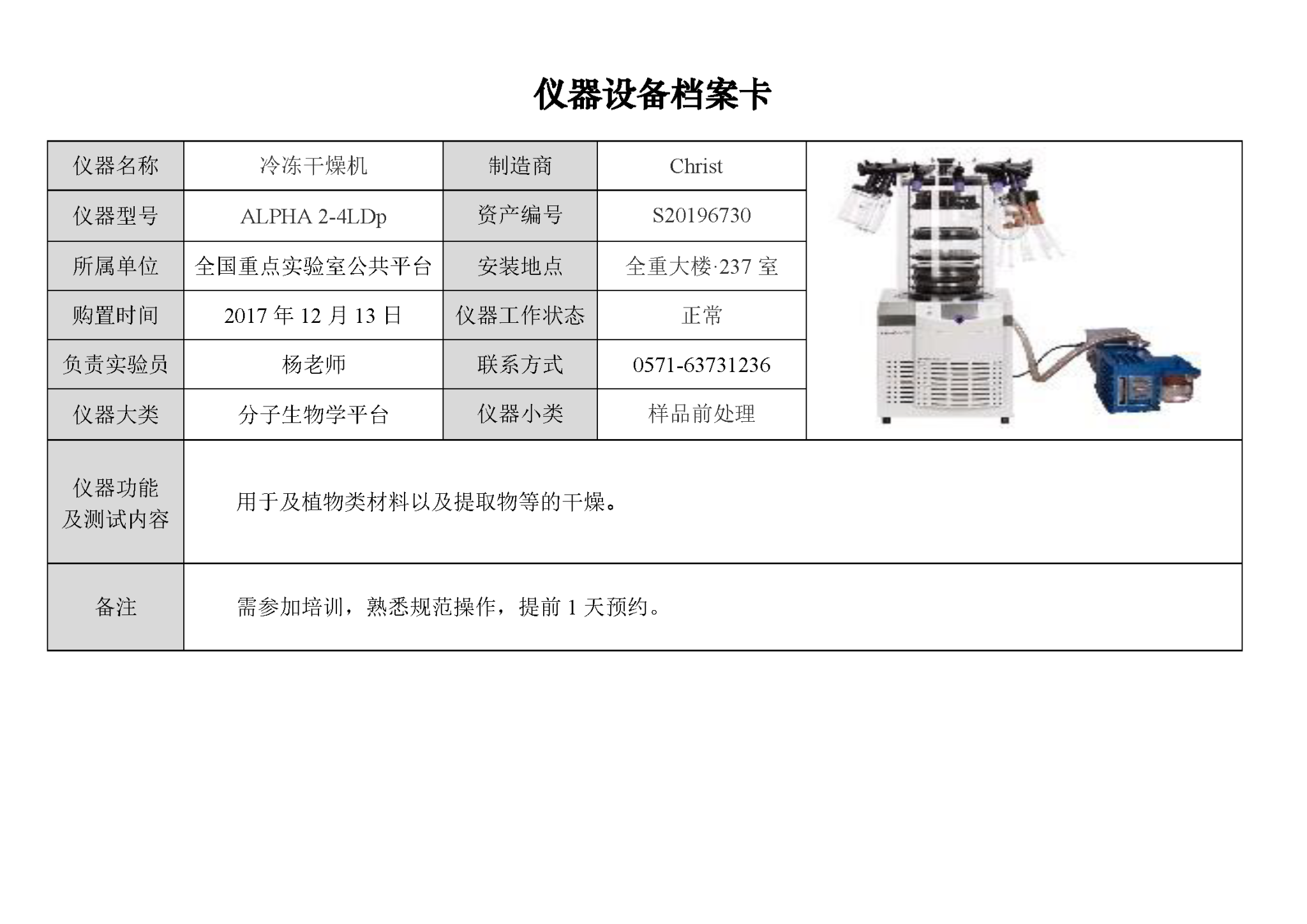 仪器设备档案卡

| 仪器名称 | 冷冻干燥机 | 制造商 | Christ | |
|---|---|---|---|---|
| 仪器型号 | ALPHA 2-4LDp | 资产编号 | S20196730 | |
| 所属单位 | 全国重点实验室公共平台 | 安装地点 | 全重大楼·237室 | |
| 购置时间 | 2017年12月13日 | 仪器工作状态 | 正常 | |
| 负责实验员 | 杨老师 | 联系方式 | 0571-63731236 | |
| 仪器大类 | 分子生物学平台 | 仪器小类 | 样品前处理 | |
| 仪器功能及测试内容 | 用于及植物类材料以及提取物等的干燥。 | | | |
| 备注 | 需参加培训，熟悉规范操作，提前1天预约。 | | | |